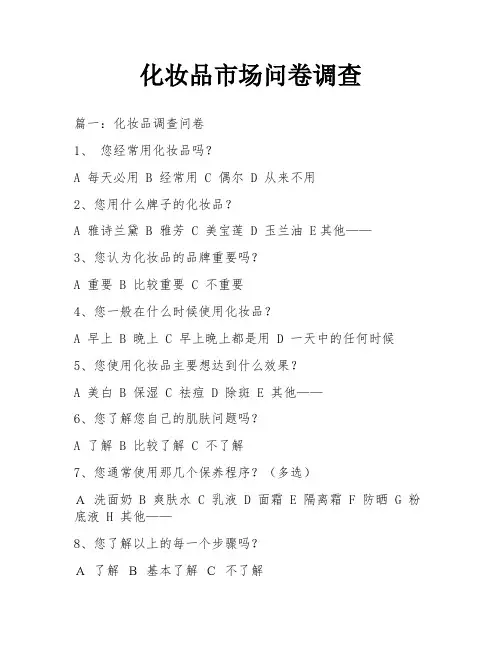 化妆品市场问卷调查

篇一：化妆品调查问卷

1、 您经常用化妆品吗？

A 每天必用 B 经常用 C 偶尔 D 从来不用

2、您用什么牌子的化妆品？

A 雅诗兰黛 B 雅芳 C 美宝莲 D 玉兰油 E 其他——

3、您认为化妆品的品牌重要吗？

A 重要 B 比较重要 C 不重要

4、您一般在什么时候使用化妆品？

A 早上 B 晚上 C 早上晚上都是用 D 一天中的任何时候

5、您使用化妆品主要想达到什么效果？

A 美白 B 保湿 C 祛痘 D 除斑 E 其他——

6、您了解您自己的肌肤问题吗？

A 了解 B 比较了解 C 不了解

7、您通常使用那几个保养程序？（多选）

A 洗面奶 B 爽肤水 C 乳液 D 面霜 E 隔离霜 F 防晒 G 粉底液 H 其他——

8、您了解以上的每一个步骤吗？

A 了解 B 基本了解 C 不了解